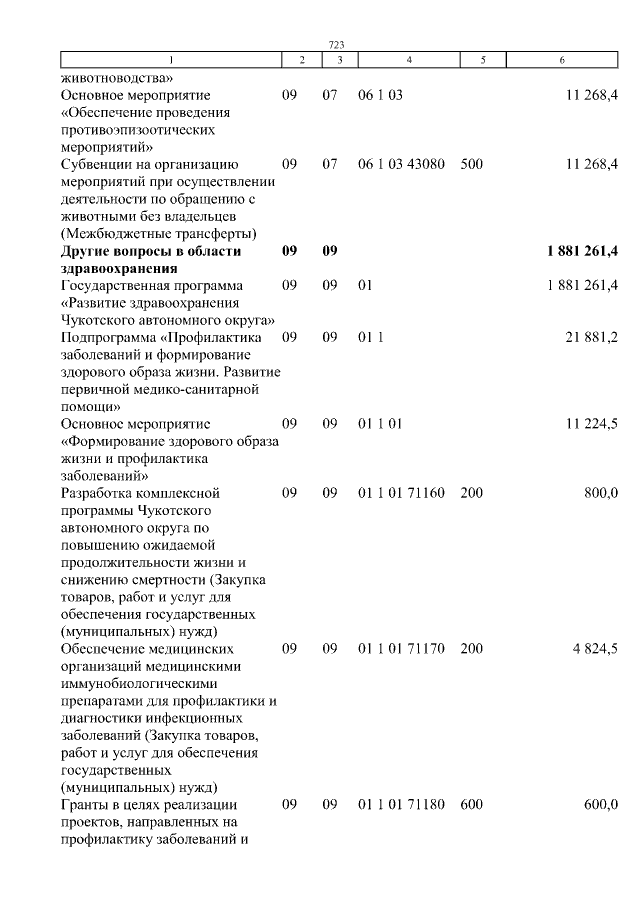 723

| 1 | 2 | 3 | 4 | 5 | 6 |
|---|---|---|---|---|---|
| животноводства» | | | | | |
| Основное мероприятие «Обеспечение проведения противоэпизоотических мероприятий» | 09 | 07 | 06 1 03 | | 11 268,4 |
| Субвенции на организацию мероприятий при осуществлении деятельности по обращению с животными без владельцев (Межбюджетные трансферты) | 09 | 07 | 06 1 03 43080 | 500 | 11 268,4 |
| Другие вопросы в области здравоохранения | 09 | 09 | | | 1 881 261,4 |
| Государственная программа «Развитие здравоохранения Чукотского автономного округа» | 09 | 09 | 01 | | 1 881 261,4 |
| Подпрограмма «Профилактика заболеваний и формирование здорового образа жизни. Развитие первичной медико-санитарной помощи» | 09 | 09 | 01 1 | | 21 881,2 |
| Основное мероприятие «Формирование здорового образа жизни и профилактика заболеваний» | 09 | 09 | 01 1 01 | | 11 224,5 |
| Разработка комплексной программы Чукотского автономного округа по повышению ожидаемой продолжительности жизни и снижению смертности (Закупка товаров, работ и услуг для обеспечения государственных (муниципальных) нужд) | 09 | 09 | 01 1 01 71160 | 200 | 800,0 |
| Обеспечение медицинских организаций медицинскими иммунобиологическими препаратами для профилактики и диагностики инфекционных заболеваний (Закупка товаров, работ и услуг для обеспечения государственных (муниципальных) нужд) | 09 | 09 | 01 1 01 71170 | 200 | 4 824,5 |
| Гранты в целях реализации проектов, направленных на профилактику заболеваний и | 09 | 09 | 01 1 01 71180 | 600 | 600,0 |